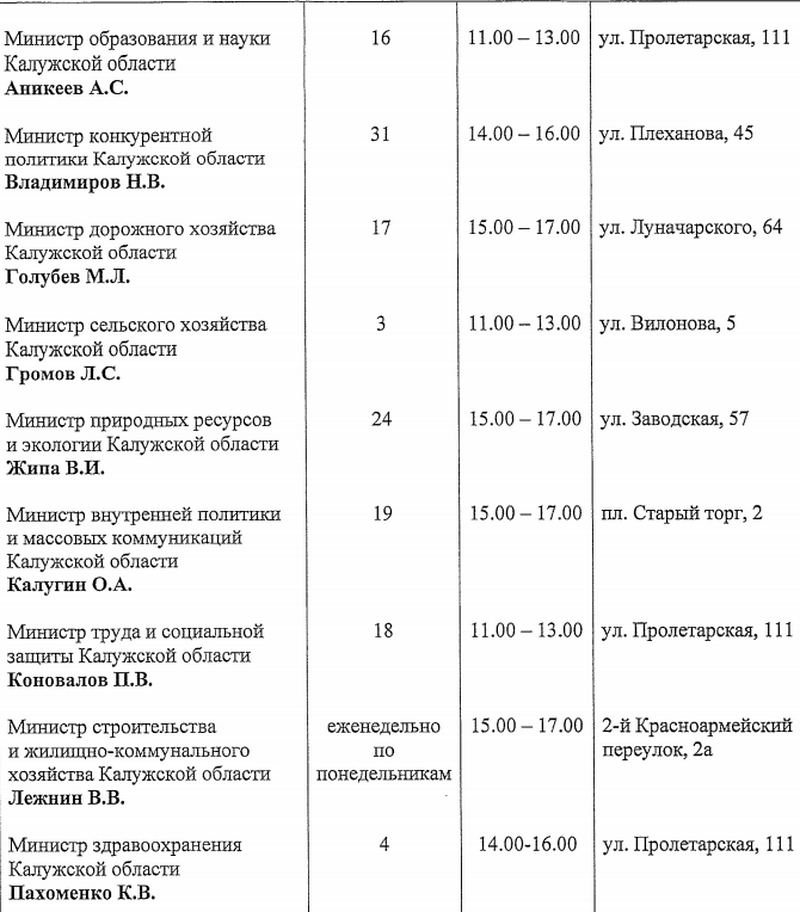 | | | | |
|---|---|---|---|
| Министр образования и науки Калужской области **Аникеев А.С.** | 16 | 11.00 – 13.00 | ул. Пролетарская, 111 |
| Министр конкурентной политики Калужской области **Владимиров Н.В.** | 31 | 14.00 – 16.00 | ул. Плеханова, 45 |
| Министр дорожного хозяйства Калужской области **Голубев М.Л.** | 17 | 15.00 – 17.00 | ул. Луначарского, 64 |
| Министр сельского хозяйства Калужской области **Громов Л.С.** | 3 | 11.00 – 13.00 | ул. Вилонова, 5 |
| Министр природных ресурсов и экологии Калужской области **Жипа В.И.** | 24 | 15.00 – 17.00 | ул. Заводская, 57 |
| Министр внутренней политики и массовых коммуникаций Калужской области **Калугин О.А.** | 19 | 15.00 – 17.00 | пл. Старый торг, 2 |
| Министр труда и социальной защиты Калужской области **Коновалов П.В.** | 18 | 11.00 – 13.00 | ул. Пролетарская, 111 |
| Министр строительства и жилищно-коммунального хозяйства Калужской области **Лежнин В.В.** | еженедельно по понедельникам | 15.00 – 17.00 | 2-й Красноармейский переулок, 2а |
| Министр здравоохранения Калужской области **Пахоменко К.В.** | 4 | 14.00-16.00 | ул. Пролетарская, 111 |